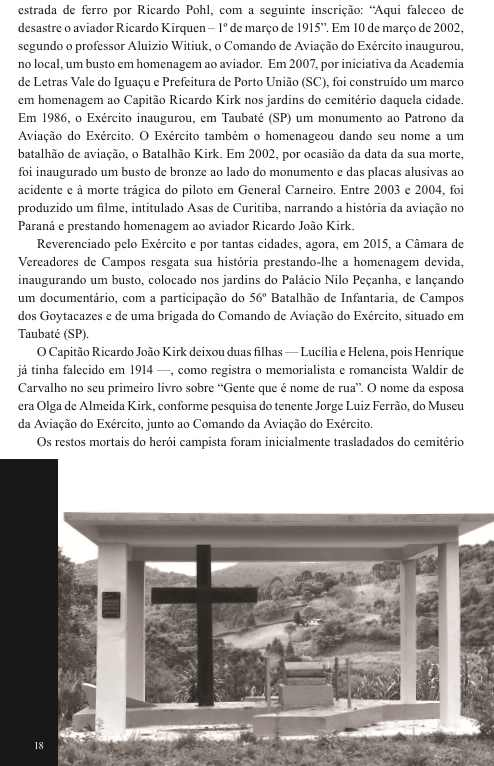 estrada de ferro por Ricardo Pohl, com a seguinte inscrição: “Aqui faleceo de desastre o aviador Ricardo Kirquen – 1º de março de 1915”. Em 10 de março de 2002, segundo o professor Aluizio Witiuk, o Comando de Aviação do Exército inaugurou, no local, um busto em homenagem ao aviador. Em 2007, por iniciativa da Academia de Letras Vale do Iguaçu e Prefeitura de Porto União (SC), foi construído um marco em homenagem ao Capitão Ricardo Kirk nos jardins do cemitério daquela cidade. Em 1986, o Exército inaugurou, em Taubaté (SP) um monumento ao Patrono da Aviação do Exército. O Exército também o homenageou dando seu nome a um batalhão de aviação, o Batalhão Kirk. Em 2002, por ocasião da data da sua morte, foi inaugurado um busto de bronze ao lado do monumento e das placas alusivas ao acidente e à morte trágica do piloto em General Carneiro. Entre 2003 e 2004, foi produzido um filme, intitulado Asas de Curitiba, narrando a história da aviação no Paraná e prestando homenagem ao aviador Ricardo João Kirk.

Reverenciado pelo Exército e por tantas cidades, agora, em 2015, a Câmara de Vereadores de Campos resgata sua história prestando-lhe a homenagem devida, inaugurando um busto, colocado nos jardins do Palácio Nilo Peçanha, e lançando um documentário, com a participação do 56º Batalhão de Infantaria, de Campos dos Goytacazes e de uma brigada do Comando de Aviação do Exército, situado em Taubaté (SP).

O Capitão Ricardo João Kirk deixou duas filhas — Lucília e Helena, pois Henrique já tinha falecido em 1914 —, como registra o memorialista e romancista Waldir de Carvalho no seu primeiro livro sobre “Gente que é nome de rua”. O nome da esposa era Olga de Almeida Kirk, conforme pesquisa do tenente Jorge Luiz Ferrão, do Museu da Aviação do Exército, junto ao Comando da Aviação do Exército.

Os restos mortais do herói campista foram inicialmente trasladados do cemitério

18